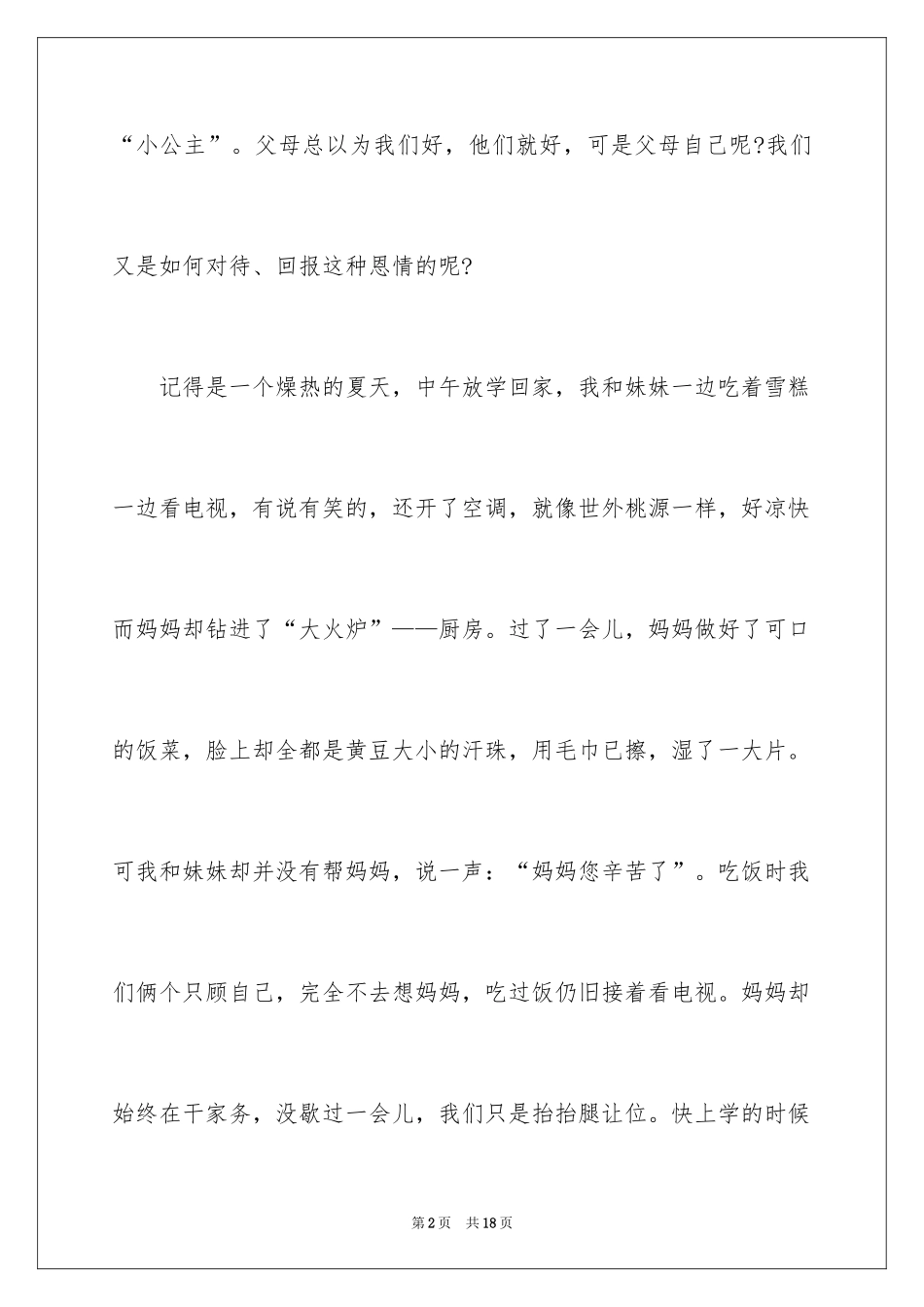 “小公主”。父母总以为我们好，他们就好，可是父母自己呢?我们又是如何对待、回报这种恩情的呢?

记得是一个燥热的夏天，中午放学回家，我和妹妹一边吃着雪糕一边看电视，有说有笑的，还开了空调，就像世外桃源一样，好凉快而妈妈却钻进了“大火炉”——厨房。过了一会儿，妈妈做好了可口的饭菜，脸上却全都是黄豆大小的汗珠，用毛巾已擦，湿了一大片。可我和妹妹却并没有帮妈妈，说一声：“妈妈您辛苦了”。吃饭时我们俩个只顾自己，完全不去想妈妈，吃过饭仍旧接着看电视。妈妈却始终在干家务，没歇过一会儿，我们只是抬抬腿让位。快上学的时候

第2页 共18页